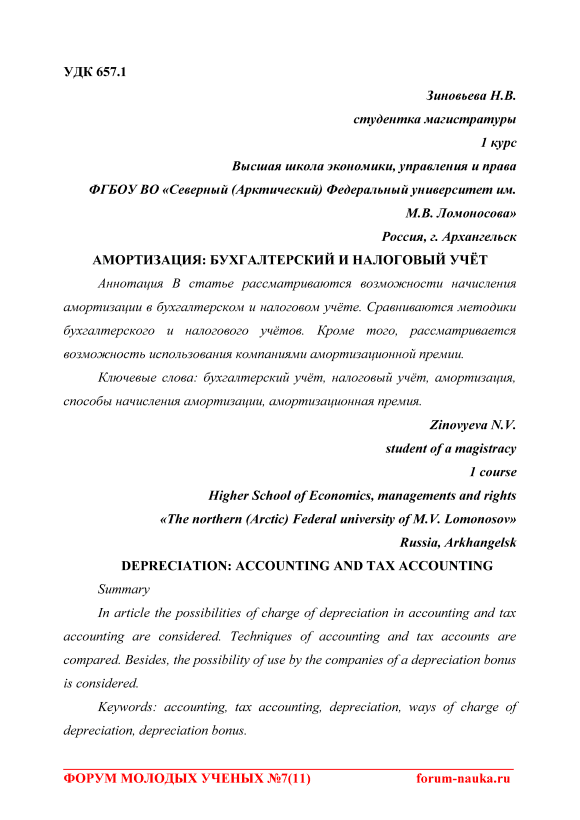 УДК 657.1

Зиновьева Н.В.
студентка магистратуры
1 курс
Высшая школа экономики, управления и права
ФГБОУ ВО «Северный (Арктический) Федеральный университет им. М.В. Ломоносова»
Россия, г. Архангельск

АМОРТИЗАЦИЯ: БУХГАЛТЕРСКИЙ И НАЛОГОВЫЙ УЧЁТ

Аннотация В статье рассматриваются возможности начисления амортизации в бухгалтерском и налоговом учёте. Сравниваются методики бухгалтерского и налогового учётов. Кроме того, рассматривается возможность использования компаниями амортизационной премии.

Ключевые слова: бухгалтерский учёт, налоговый учёт, амортизация, способы начисления амортизации, амортизационная премия.

Zinovyeva N.V.
student of a magistracy
1 course
Higher School of Economics, managements and rights
«The northern (Arctic) Federal university of M.V. Lomonosov»
Russia, Arkhangelsk

DEPRECIATION: ACCOUNTING AND TAX ACCOUNTING

Summary

In article the possibilities of charge of depreciation in accounting and tax accounting are considered. Techniques of accounting and tax accounts are compared. Besides, the possibility of use by the companies of a depreciation bonus is considered.

Keywords: accounting, tax accounting, depreciation, ways of charge of depreciation, depreciation bonus.

ФОРУМ МОЛОДЫХ УЧЕНЫХ №7(11) forum-nauka.ru